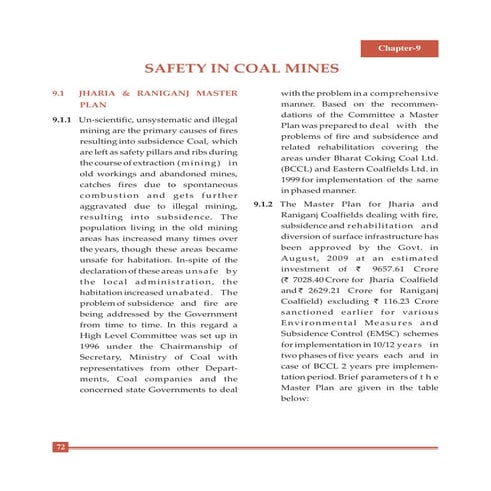 Chapter-9

SAFETY IN COAL MINES

9.1 JHARIA & RANIGANJ MASTER PLAN

9.1.1 Un-scientific, unsystematic and illegal mining are the primary causes of fires resulting into subsidence Coal, which are left as safety pillars and ribs during the course of extraction (mining) in old workings and abandoned mines, catches fires due to spontaneous combustion and gets further aggravated due to illegal mining, resulting into subsidence. The population living in the old mining areas has increased many times over the years, though these areas became unsafe for habitation. In-spite of the declaration of these areas unsafe by the local administration, the habitation increased unabated. The problem of subsidence and fire are being addressed by the Government from time to time. In this regard a High Level Committee was set up in 1996 under the Chairmanship of Secretary, Ministry of Coal with representatives from other Departments, Coal companies and the concerned state Governments to deal with the problem in a comprehensive manner. Based on the recommendations of the Committee a Master Plan was prepared to deal with the problems of fire and subsidence and related rehabilitation covering the areas under Bharat Coking Coal Ltd. (BCCL) and Eastern Coalfields Ltd. in 1999 for implementation of the same in phased manner.

9.1.2 The Master Plan for Jharia and Raniganj Coalfields dealing with fire, subsidence and rehabilitation and diversion of surface infrastructure has been approved by the Govt. in August, 2009 at an estimated investment of ₹ 9657.61 Crore (₹ 7028.40 Crore for Jharia Coalfield and ₹ 2629.21 Crore for Raniganj Coalfield) excluding ₹ 116.23 Crore sanctioned earlier for various Environmental Measures and Subsidence Control (EMSC) schemes for implementation in 10/12 years in two phases of five years each and in case of BCCL 2 years pre implementation period. Brief parameters of t h e Master Plan are given in the table below:

72